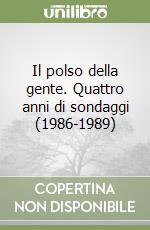 unilibro

Il polso della gente. Quattro anni di sondaggi (1986-1989)

COPERTINA NON DISPONIBILE